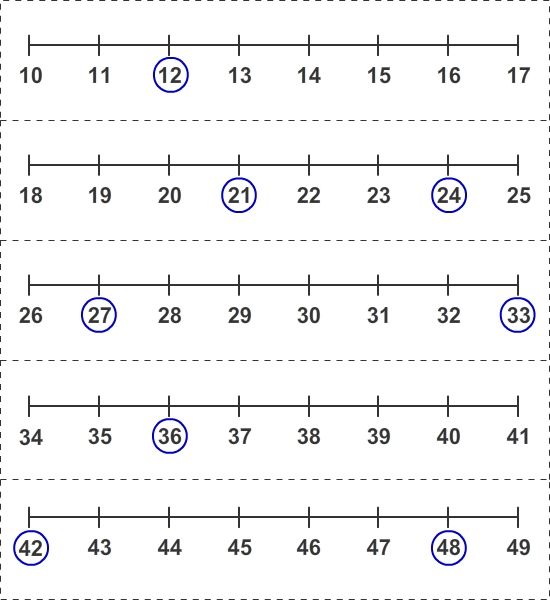 10 11 12 13 14 15 16 17

18 19 20 21 22 23 24 25

26 27 28 29 30 31 32 33

34 35 36 37 38 39 40 41

42 43 44 45 46 47 48 49